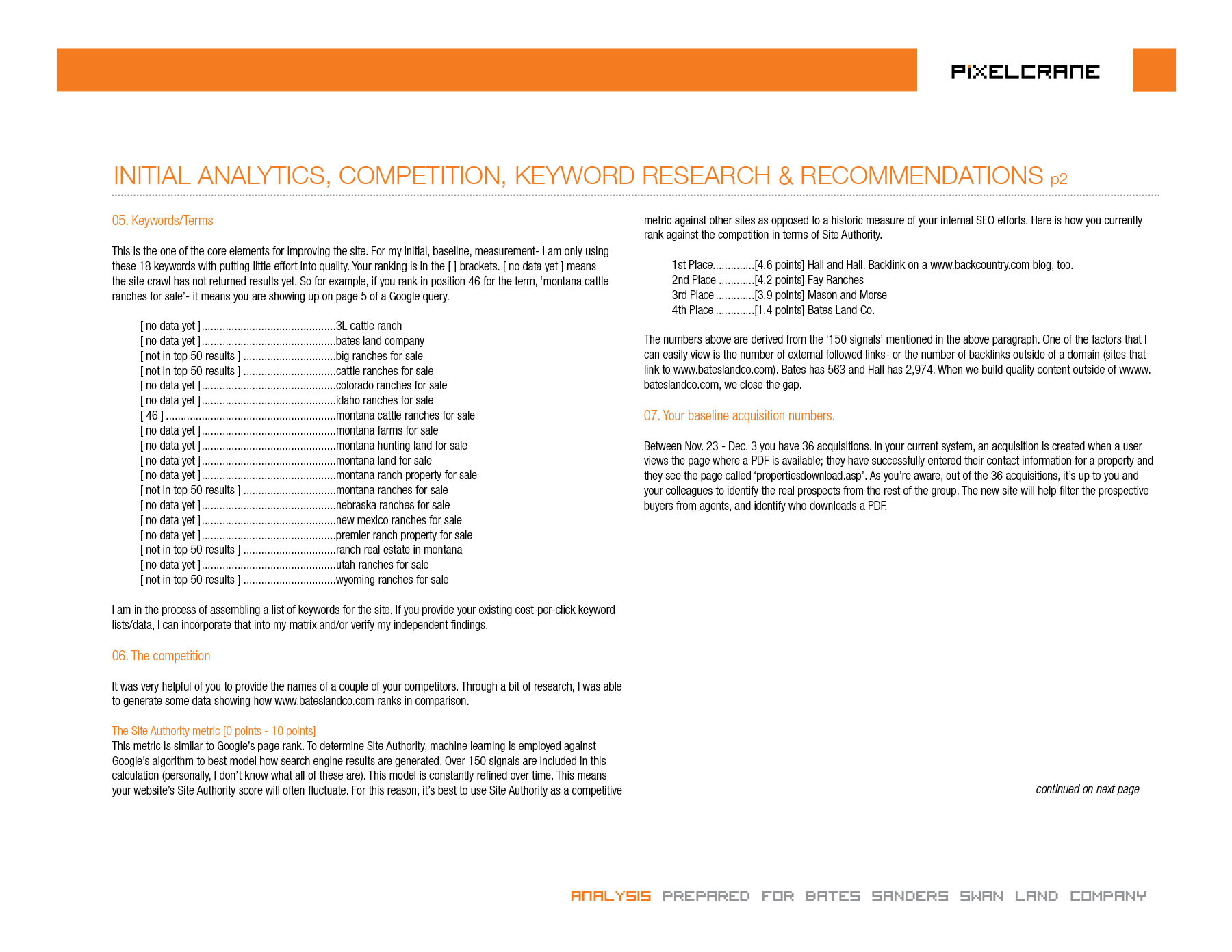 PIXELCRANE

INITIAL ANALYTICS, COMPETITION, KEYWORD RESEARCH & RECOMMENDATIONS p2

05. Keywords/Terms

This is the one of the core elements for improving the site. For my initial, baseline, measurement- I am only using these 18 keywords with putting little effort into quality. Your ranking is in the [ ] brackets. [ no data yet ] means the site crawl has not returned results yet. So for example, if you rank in position 46 for the term, 'montana cattle ranches for sale'- it means you are showing up on page 5 of a Google query.

[ no data yet ] 3L cattle ranch
[ no data yet ] bates land company
[ not in top 50 results ] big ranches for sale
[ not in top 50 results ] cattle ranches for sale
[ no data yet ] colorado ranches for sale
[ no data yet ] idaho ranches for sale
[ 46 ] montana cattle ranches for sale
[ no data yet ] montana farms for sale
[ no data yet ] montana hunting land for sale
[ no data yet ] montana land for sale
[ no data yet ] montana ranch property for sale
[ not in top 50 results ] montana ranches for sale
[ no data yet ] nebraska ranches for sale
[ no data yet ] new mexico ranches for sale
[ no data yet ] premier ranch property for sale
[ not in top 50 results ] ranch real estate in montana
[ no data yet ] utah ranches for sale
[ not in top 50 results ] wyoming ranches for sale

I am in the process of assembling a list of keywords for the site. If you provide your existing cost-per-click keyword lists/data, I can incorporate that into my matrix and/or verify my independent findings.

06. The competition

It was very helpful of you to provide the names of a couple of your competitors. Through a bit of research, I was able to generate some data showing how www.bateslandco.com ranks in comparison.

The Site Authority metric [0 points - 10 points]
This metric is similar to Google's page rank. To determine Site Authority, machine learning is employed against Google's algorithm to best model how search engine results are generated. Over 150 signals are included in this calculation (personally, I don't know what all of these are). This model is constantly refined over time. This means your website's Site Authority score will often fluctuate. For this reason, it's best to use Site Authority as a competitive metric against other sites as opposed to a historic measure of your internal SEO efforts. Here is how you currently rank against the competition in terms of Site Authority.

1st Place [4.6 points] Hall and Hall. Backlink on a www.backcountry.com blog, too.
2nd Place [4.2 points] Fay Ranches
3rd Place [3.9 points] Mason and Morse
4th Place [1.4 points] Bates Land Co.

The numbers above are derived from the '150 signals' mentioned in the above paragraph. One of the factors that I can easily view is the number of external followed links- or the number of backlinks outside of a domain (sites that link to www.bateslandco.com). Bates has 563 and Hall has 2,974. When we build quality content outside of wwww.bateslandco.com, we close the gap.

07. Your baseline acquisition numbers.

Between Nov. 23 - Dec. 3 you have 36 acquisitions. In your current system, an acquisition is created when a user views the page where a PDF is available; they have successfully entered their contact information for a property and they see the page called 'propertiesdownload.asp'. As you're aware, out of the 36 acquisitions, it's up to you and your colleagues to identify the real prospects from the rest of the group. The new site will help filter the prospective buyers from agents, and identify who downloads a PDF.

continued on next page

ANALYSIS PREPARED FOR BATES SANDERS SWAN LAND COMPANY